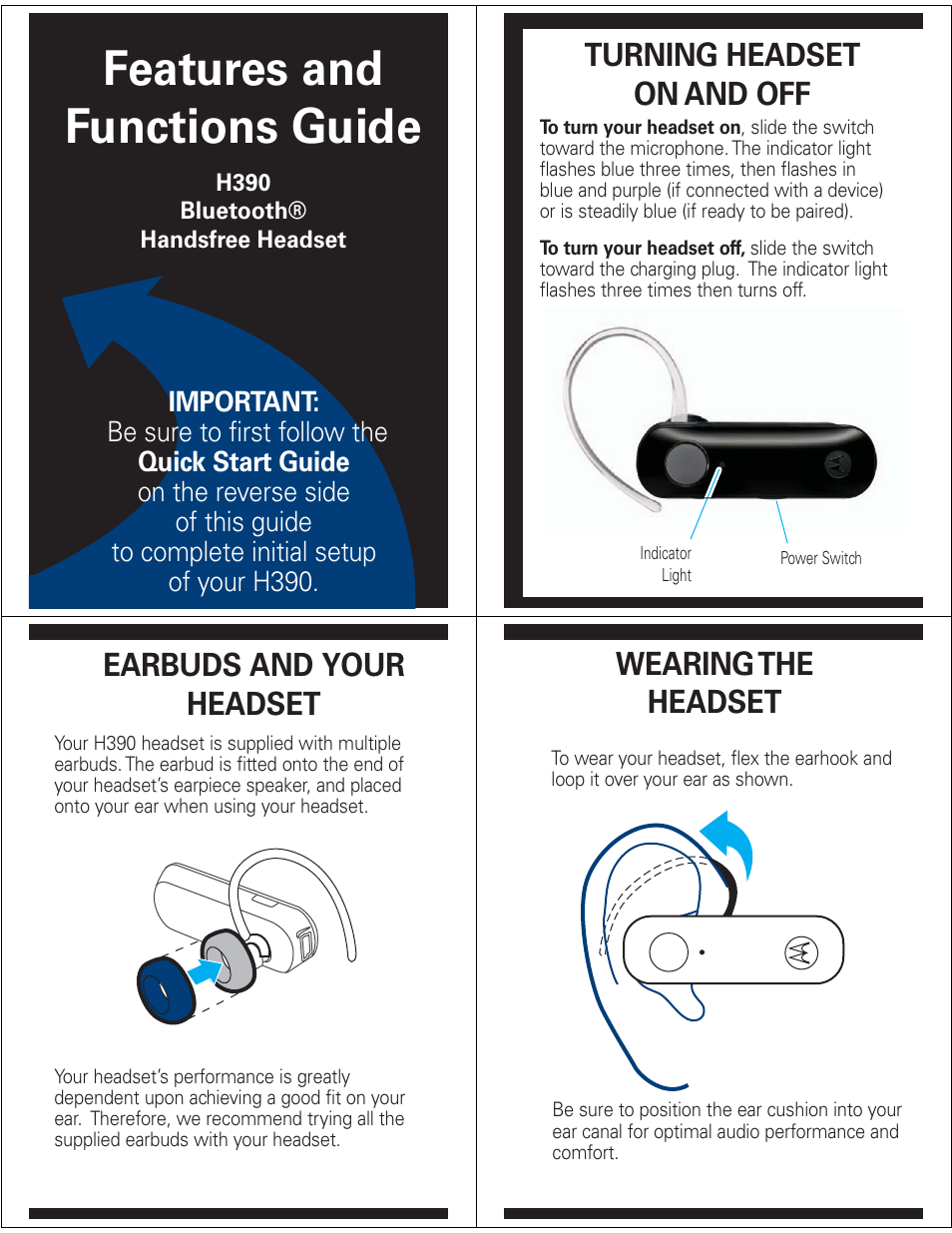 Features and Functions Guide

H390
Bluetooth®
Handsfree Headset

IMPORTANT:
Be sure to first follow the
Quick Start Guide
on the reverse side
of this guide
to complete initial setup
of your H390.

TURNING HEADSET ON AND OFF

To turn your headset on, slide the switch toward the microphone. The indicator light flashes blue three times, then flashes in blue and purple (if connected with a device) or is steadily blue (if ready to be paired).

To turn your headset off, slide the switch toward the charging plug. The indicator light flashes three times then turns off.

Indicator Light

Power Switch

EARBUDS AND YOUR HEADSET

Your H390 headset is supplied with multiple earbuds. The earbud is fitted onto the end of your headset's earpiece speaker, and placed onto your ear when using your headset.

Your headset's performance is greatly dependent upon achieving a good fit on your ear. Therefore, we recommend trying all the supplied earbuds with your headset.

WEARING THE HEADSET

To wear your headset, flex the earhook and loop it over your ear as shown.

Be sure to position the ear cushion into your ear canal for optimal audio performance and comfort.